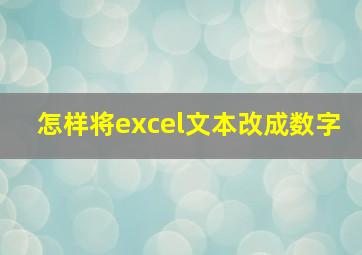 怎样将excel文本改成数字